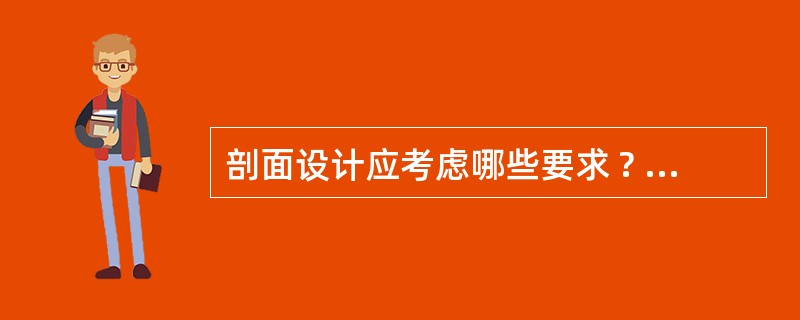 剖面设计应考虑哪些要求？...